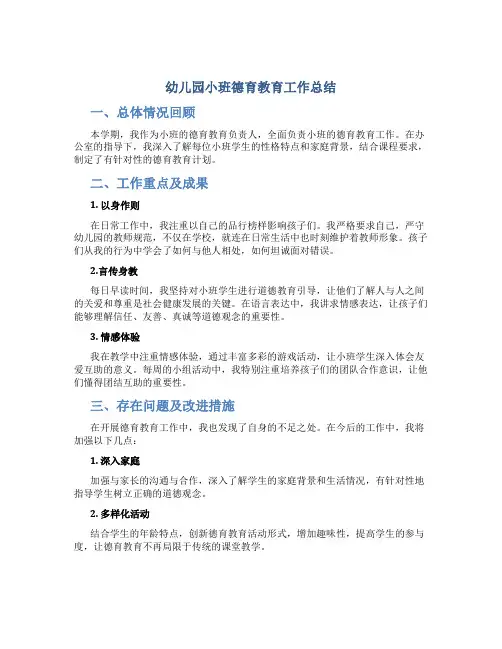 幼儿园小班德育教育工作总结

一、总体情况回顾

本学期，我作为小班的德育教育负责人，全面负责小班的德育教育工作。在办公室的指导下，我深入了解每位小班学生的性格特点和家庭背景，结合课程要求，制定了有针对性的德育教育计划。

二、工作重点及成果

1. 以身作则

在日常工作中，我注重以自己的品行榜样影响孩子们。我严格要求自己，严守幼儿园的教师规范，不仅在学校，就连在日常生活中也时刻维护着教师形象。孩子们从我的行为中学会了如何与他人相处，如何坦诚面对错误。

2.言传身教

每日早读时间，我坚持对小班学生进行道德教育引导，让他们了解人与人之间的关爱和尊重是社会健康发展的关键。在语言表达中，我讲求情感表达，让孩子们能够理解信任、友善、真诚等道德观念的重要性。

3. 情感体验

我在教学中注重情感体验，通过丰富多彩的游戏活动，让小班学生深入体会友爱互助的意义。每周的小组活动中，我特别注重培养孩子们的团队合作意识，让他们懂得团结互助的重要性。

三、存在问题及改进措施

在开展德育教育工作中，我也发现了自身的不足之处。在今后的工作中，我将加强以下几点：

1. 深入家庭

加强与家长的沟通与合作，深入了解学生的家庭背景和生活情况，有针对性地指导学生树立正确的道德观念。

2. 多样化活动

结合学生的年龄特点，创新德育教育活动形式，增加趣味性，提高学生的参与度，让德育教育不再局限于传统的课堂教学。